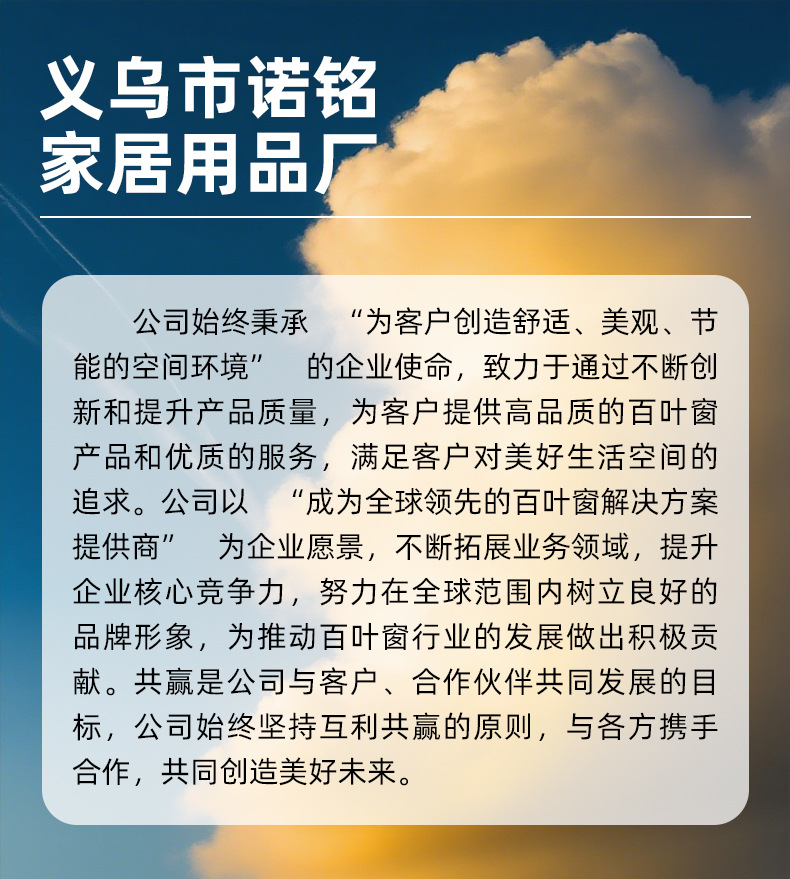 义乌市诺铭
家居用品厂

公司始终秉承“为客户创造舒适、美观、节能的空间环境”的企业使命，致力于通过不断创新和提升产品质量，为客户提供高品质的百叶窗产品和优质的服务，满足客户对美好生活空间的追求。公司以“成为全球领先的百叶窗解决方案提供商”为企业愿景，不断拓展业务领域，提升企业核心竞争力，努力在全球范围内树立良好的品牌形象，为推动百叶窗行业的发展做出积极贡献。共赢是公司与客户、合作伙伴共同发展的目标，公司始终坚持互利共赢的原则，与各方携手合作，共同创造美好未来。